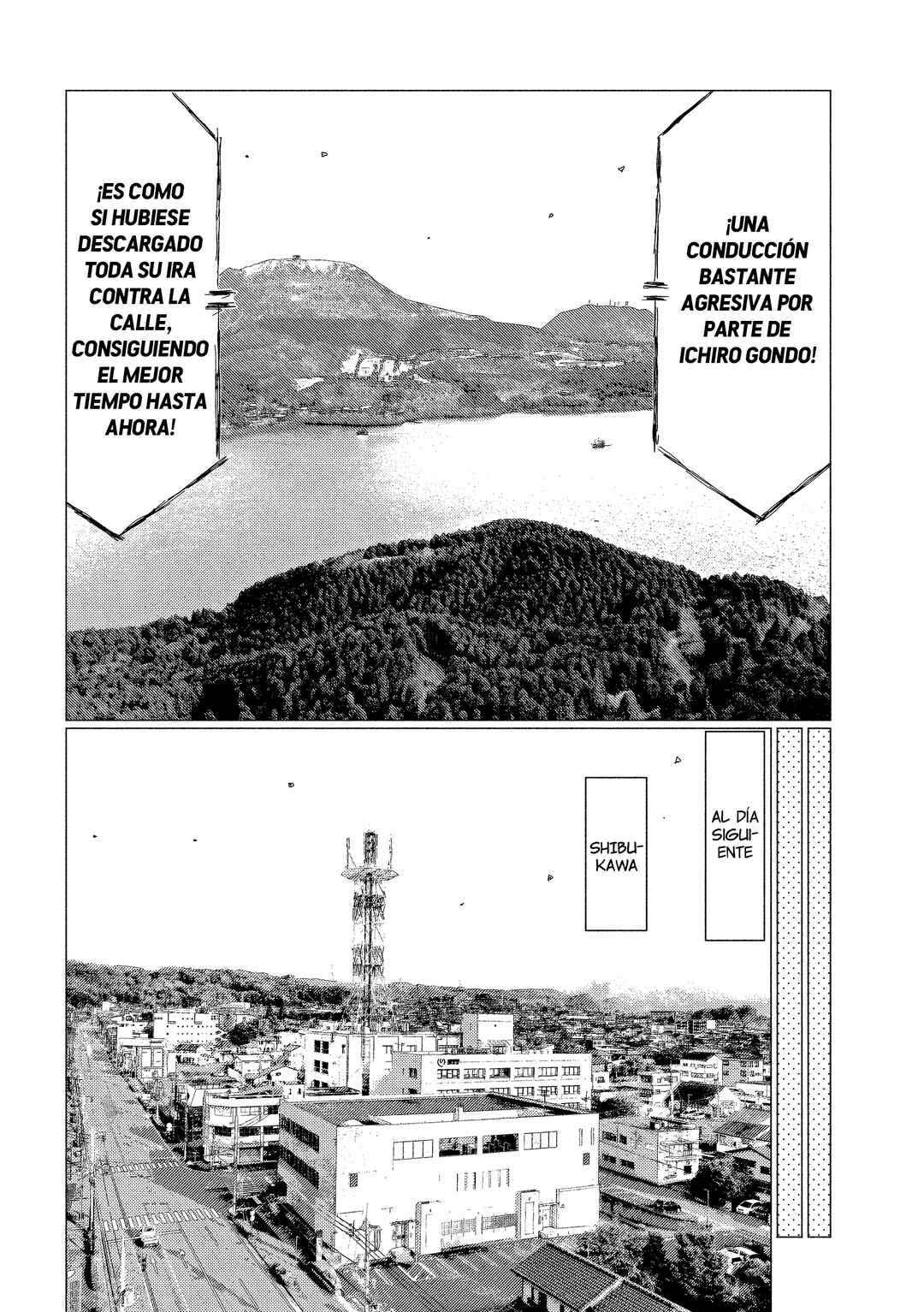 ¡UNA CONDUCCIÓN BASTANTE AGRESIVA POR PARTE DE ICHIRO GONDO!

¡ES COMO SI HUBIESE DESCARGADO TODA SU IRA CONTRA LA CALLE, CONSIGUIENDO EL MEJOR TIEMPO HASTA AHORA!

AL DÍA SIGUIENTE

SHIBUKAWA